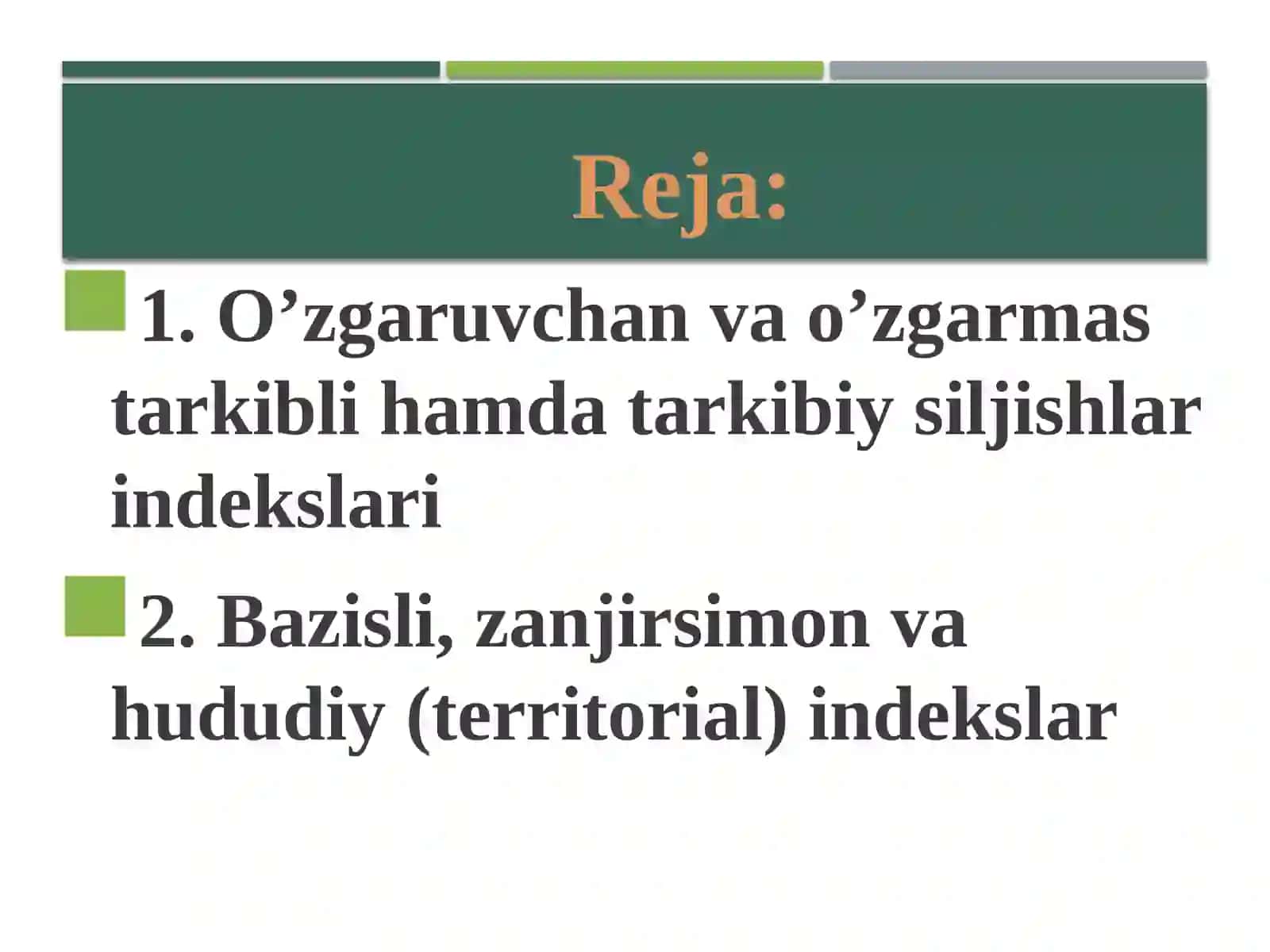 Reja:

1. O’zgaruvchan va o’zgarmas tarkibli hamda tarkibiy siljishlar indekslari

2. Bazisli, zanjirsimon va hududiy (territorial) indekslar